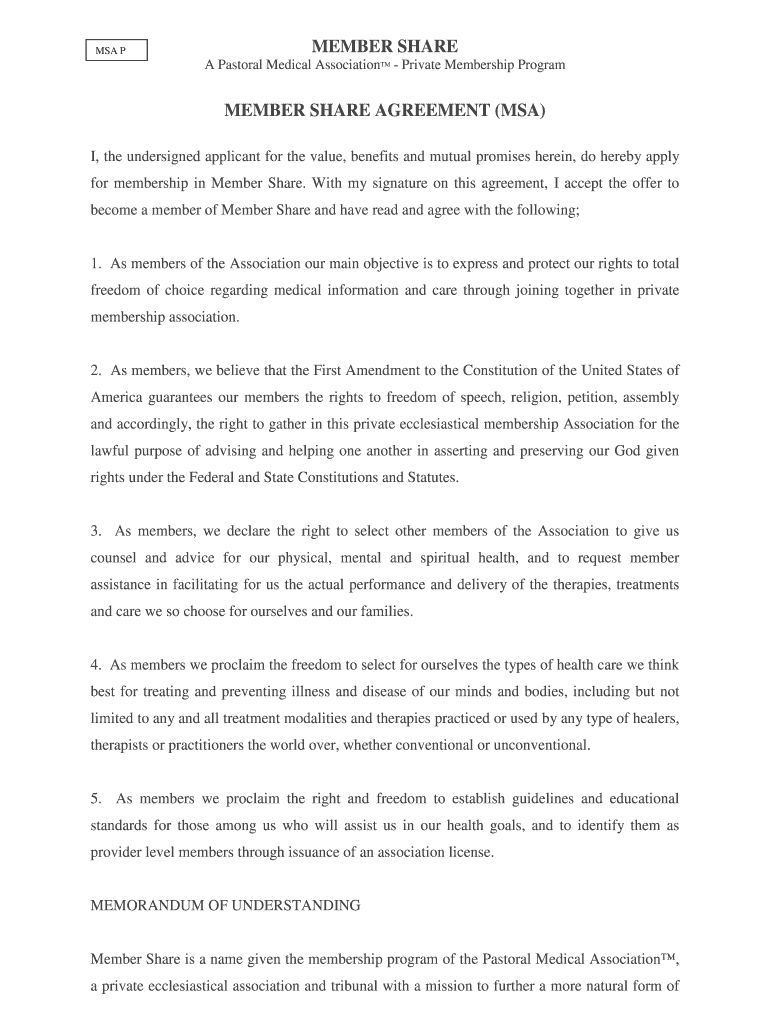 MSA P

MEMBER SHARE

A Pastoral Medical Association™ - Private Membership Program

MEMBER SHARE AGREEMENT (MSA)

I, the undersigned applicant for the value, benefits and mutual promises herein, do hereby apply for membership in Member Share. With my signature on this agreement, I accept the offer to become a member of Member Share and have read and agree with the following;

1. As members of the Association our main objective is to express and protect our rights to total freedom of choice regarding medical information and care through joining together in private membership association.

2. As members, we believe that the First Amendment to the Constitution of the United States of America guarantees our members the rights to freedom of speech, religion, petition, assembly and accordingly, the right to gather in this private ecclesiastical membership Association for the lawful purpose of advising and helping one another in asserting and preserving our God given rights under the Federal and State Constitutions and Statutes.

3. As members, we declare the right to select other members of the Association to give us counsel and advice for our physical, mental and spiritual health, and to request member assistance in facilitating for us the actual performance and delivery of the therapies, treatments and care we so choose for ourselves and our families.

4. As members we proclaim the freedom to select for ourselves the types of health care we think best for treating and preventing illness and disease of our minds and bodies, including but not limited to any and all treatment modalities and therapies practiced or used by any type of healers, therapists or practitioners the world over, whether conventional or unconventional.

5. As members we proclaim the right and freedom to establish guidelines and educational standards for those among us who will assist us in our health goals, and to identify them as provider level members through issuance of an association license.

MEMORANDUM OF UNDERSTANDING

Member Share is a name given the membership program of the Pastoral Medical Association™, a private ecclesiastical association and tribunal with a mission to further a more natural form of